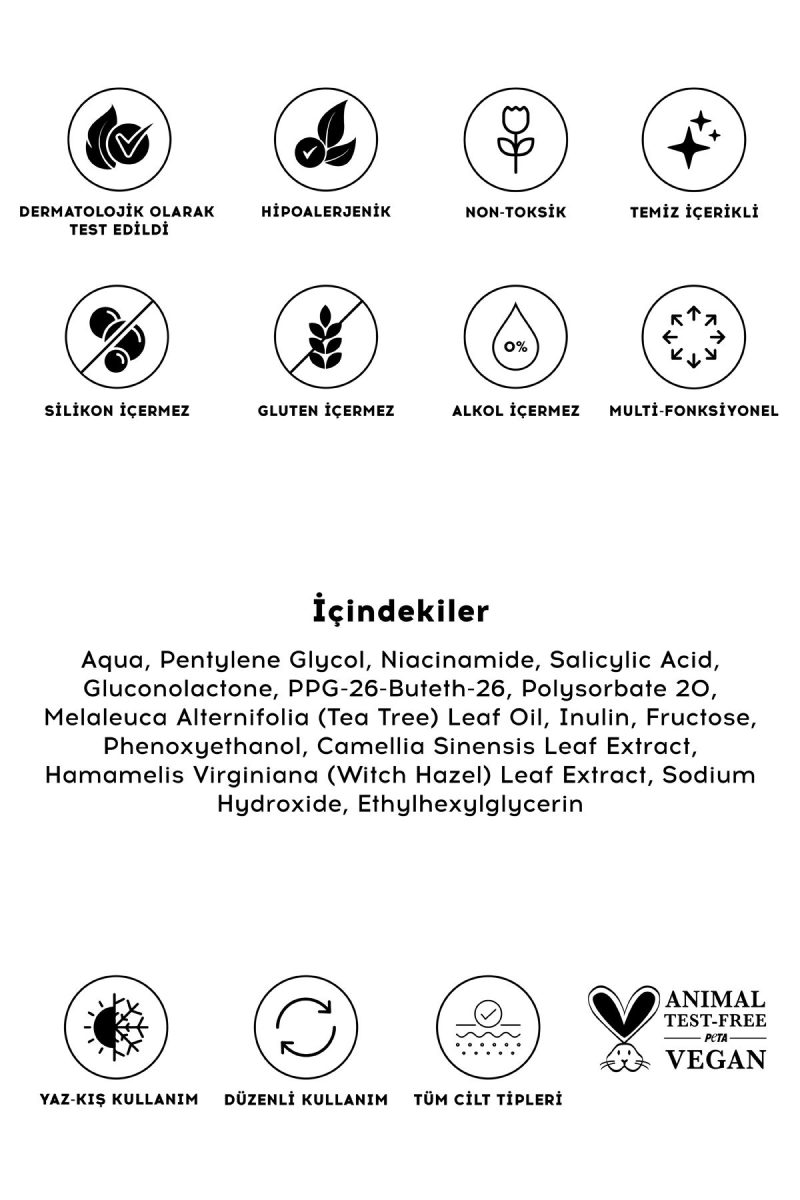 DERMATOLOJİK OLARAK TEST EDİLDİ

HİPOALERJENİK

NON-TOKSİK

TEMİZ İÇERİKLİ

SİLİKON İÇERMEZ

GLUTEN İÇERMEZ

0%

ALKOL İÇERMEZ

MULTİ-FONKSİYONEL

İçindekiler

Aqua, Pentylene Glycol, Niacinamide, Salicylic Acid, Gluconolactone, PPG-26-Buteth-26, Polysorbate 20, Melaleuca Alternifolia (Tea Tree) Leaf Oil, Inulin, Fructose, Phenoxyethanol, Camellia Sinensis Leaf Extract, Hamamelis Virginiana (Witch Hazel) Leaf Extract, Sodium Hydroxide, Ethylhexylglycerin

YAZ-KIŞ KULLANIM

DÜZENLİ KULLANIM

TÜM CİLT TİPLERİ

ANIMAL TEST-FREE PETA VEGAN